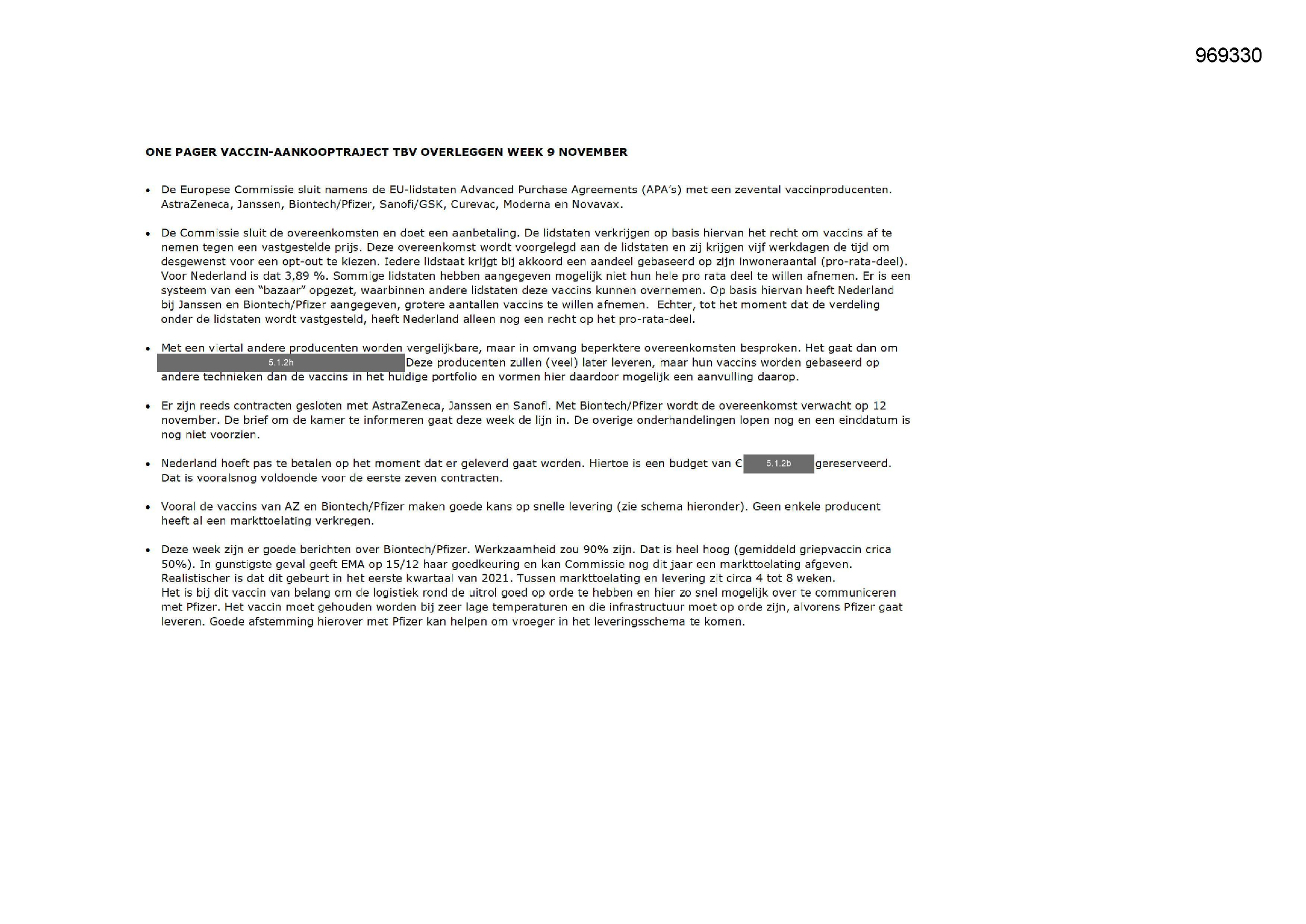 969330

ONE PAGER VACCIN-AANKOOPTRAJECT TBV OVERLEGGEN WEEK 9 NOVEMBER

• De Europese Commissie sluit namens de EU-lidstaten Advanced Purchase Agreements (APA's) met een zevental vaccinproducenten. AstraZeneca, Janssen, Biontech/Pfizer, Sanofi/GSK, Curevac, Moderna en Novavax.

• De Commissie sluit de overeenkomsten en doet een aanbetaling. De lidstaten verkrijgen op basis hiervan het recht om vaccins af te nemen tegen een vastgestelde prijs. Deze overeenkomst wordt voorgelegd aan de lidstaten en zij krijgen vijf werkdagen de tijd om desgewenst voor een opt-out te kiezen. Iedere lidstaat krijgt bij akkoord een aandeel gebaseerd op zijn inwoneraantal (pro-rata-deel). Voor Nederland is dat 3,89 %. Sommige lidstaten hebben aangegeven mogelijk niet hun hele pro rata deel te willen afnemen. Er is een systeem van een "bazaar" opgezet, waarbinnen andere lidstaten deze vaccins kunnen overnemen. Op basis hiervan heeft Nederland bij Janssen en Biontech/Pfizer aangegeven, grotere aantallen vaccins te willen afnemen. Echter, tot het moment dat de verdeling onder de lidstaten wordt vastgesteld, heeft Nederland alleen nog een recht op het pro-rata-deel.

• Met een viertal andere producenten worden vergelijkbare, maar in omvang beperktere overeenkomsten besproken. Het gaat dan om 5.1.2h Deze producenten zullen (veel) later leveren, maar hun vaccins worden gebaseerd op andere technieken dan de vaccins in het huidige portfolio en vormen hier daardoor mogelijk een aanvulling daarop.

• Er zijn reeds contracten gesloten met AstraZeneca, Janssen en Sanofi. Met Biontech/Pfizer wordt de overeenkomst verwacht op 12 november. De brief om de kamer te informeren gaat deze week de lijn in. De overige onderhandelingen lopen nog en een einddatum is nog niet voorzien.

• Nederland hoeft pas te betalen op het moment dat er geleverd gaat worden. Hiertoe is een budget van € 5.1.2b gereserveerd. Dat is vooralsnog voldoende voor de eerste zeven contracten.

• Vooral de vaccins van AZ en Biontech/Pfizer maken goede kans op snelle levering (zie schema hieronder). Geen enkele producent heeft al een markttoelating verkregen.

• Deze week zijn er goede berichten over Biontech/Pfizer. Werkzaamheid zou 90% zijn. Dat is heel hoog (gemiddeld griepvaccin crica 50%). In gunstigste geval geeft EMA op 15/12 haar goedkeuring en kan Commissie nog dit jaar een markttoelating afgeven. Realistischer is dat dit gebeurt in het eerste kwartaal van 2021. Tussen markttoelating en levering zit circa 4 tot 8 weken.
Het is bij dit vaccin van belang om de logistiek rond de uitrol goed op orde te hebben en hier zo snel mogelijk over te communiceren met Pfizer. Het vaccin moet gehouden worden bij zeer lage temperaturen en die infrastructuur moet op orde zijn, alvorens Pfizer gaat leveren. Goede afstemming hierover met Pfizer kan helpen om vroeger in het leveringsschema te komen.